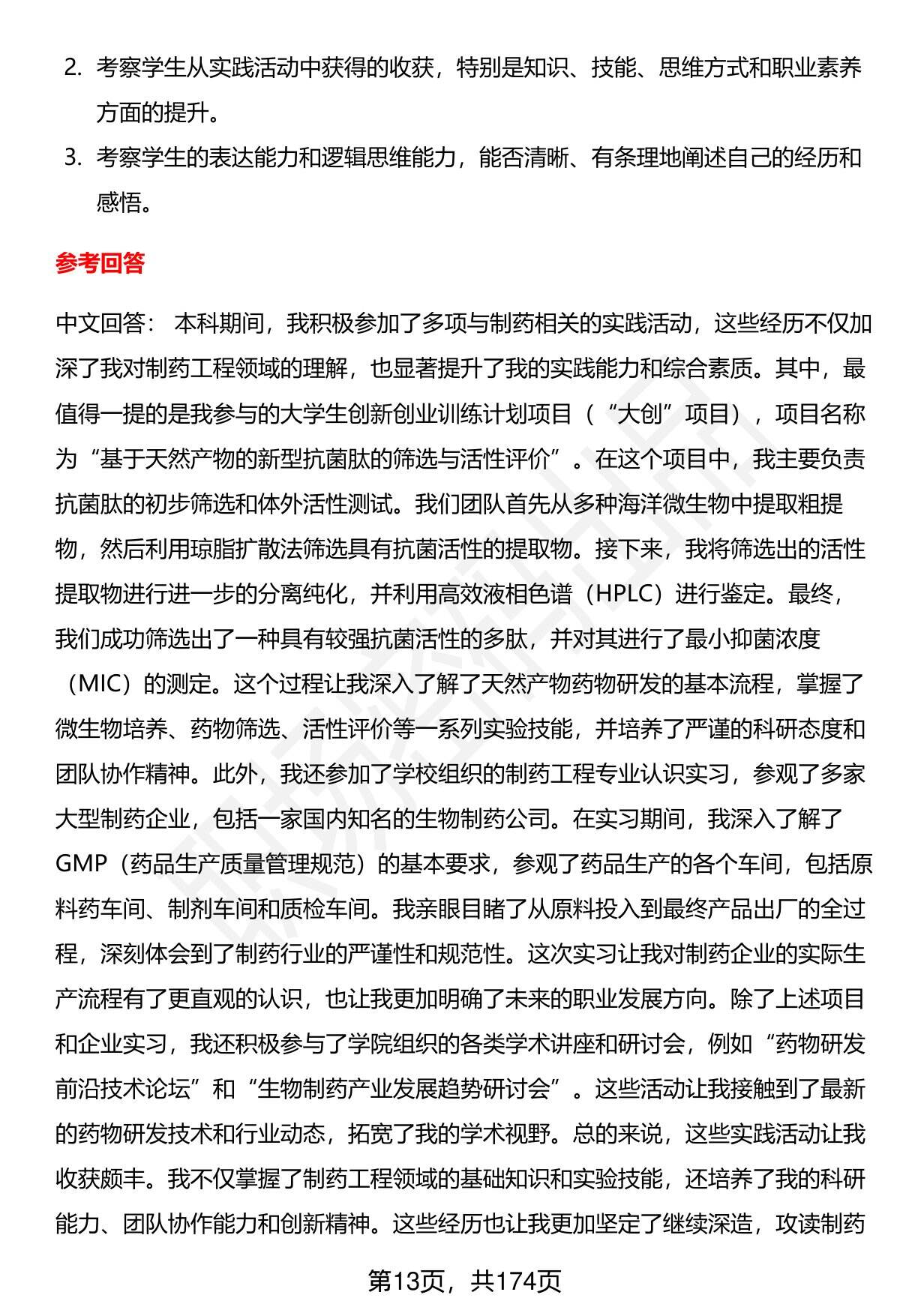 2. 考察学生从实践活动中获得的收获，特别是知识、技能、思维方式和职业素养方面的提升。

3. 考察学生的表达能力和逻辑思维能力，能否清晰、有条理地阐述自己的经历和感悟。

参考回答

中文回答： 本科期间，我积极参加了多项与制药相关的实践活动，这些经历不仅加深了我对制药工程领域的理解，也显著提升了我的实践能力和综合素质。其中，最值得一提的是我参与的大学生创新创业训练计划项目（“大创”项目），项目名称为“基于天然产物的新型抗菌肽的筛选与活性评价”。在这个项目中，我主要负责抗菌肽的初步筛选和体外活性测试。我们团队首先从多种海洋微生物中提取粗提物，然后利用琼脂扩散法筛选具有抗菌活性的提取物。接下来，我将筛选出的活性提取物进行进一步的分离纯化，并利用高效液相色谱（HPLC）进行鉴定。最终，我们成功筛选出了一种具有较强抗菌活性的多肽，并对其进行了最小抑菌浓度（MIC）的测定。这个过程让我深入了解了天然产物药物研发的基本流程，掌握了微生物培养、药物筛选、活性评价等一系列实验技能，并培养了严谨的科研态度和团队协作精神。此外，我还参加了学校组织的制药工程专业认识实习，参观了多家大型制药企业，包括一家国内知名的生物制药公司。在实习期间，我深入了解了GMP（药品生产质量管理规范）的基本要求，参观了药品生产的各个车间，包括原料药车间、制剂车间和质检车间。我亲眼目睹了从原料投入到最终产品出厂的全过程，深刻体会到了制药行业的严谨性和规范性。这次实习让我对制药企业的实际生产流程有了更直观的认识，也让我更加明确了未来的职业发展方向。除了上述项目和企业实习，我还积极参与了学院组织的各类学术讲座和研讨会，例如“药物研发前沿技术论坛”和“生物制药产业发展趋势研讨会”。这些活动让我接触到了最新的药物研发技术和行业动态，拓宽了我的学术视野。总的来说，这些实践活动让我收获颇丰。我不仅掌握了制药工程领域的基础知识和实验技能，还培养了我的科研能力、团队协作能力和创新精神。这些经历也让我更加坚定了继续深造，攻读制药

第13页，共174页